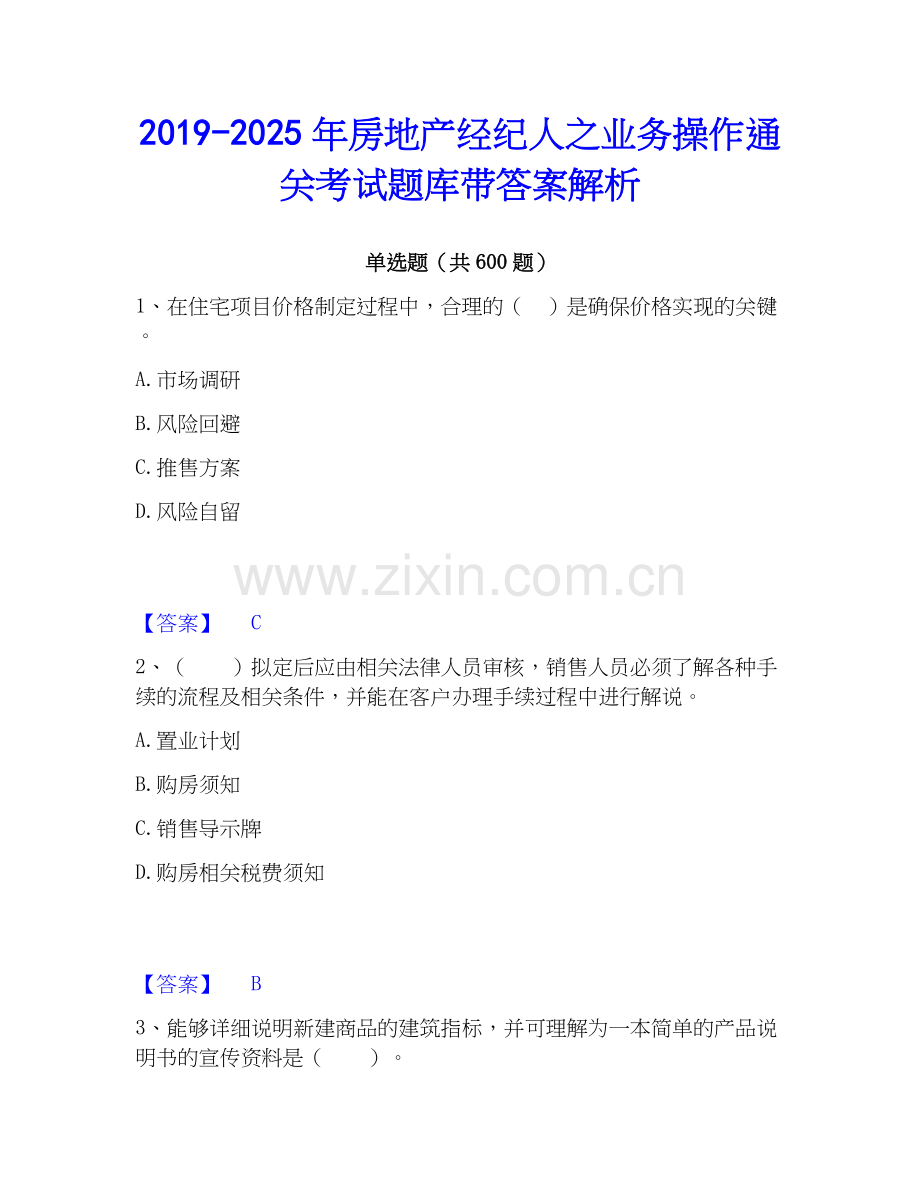 2019-2025年房地产经纪人之业务操作通关考试题库带答案解析

单选题（共600题）

1、在住宅项目价格制定过程中，合理的（　）是确保价格实现的关键。

A.市场调研

B.风险回避

C.推售方案

D.风险自留

【答案】 C

2、（　　）拟定后应由相关法律人员审核，销售人员必须了解各种手续的流程及相关条件，并能在客户办理手续过程中进行解说。

A.置业计划

B.购房须知

C.销售导示牌

D.购房相关税费须知

【答案】 B

3、能够详细说明新建商品的建筑指标，并可理解为一本简单的产品说明书的宣传资料是（　　）。

www.zixin.com.cn